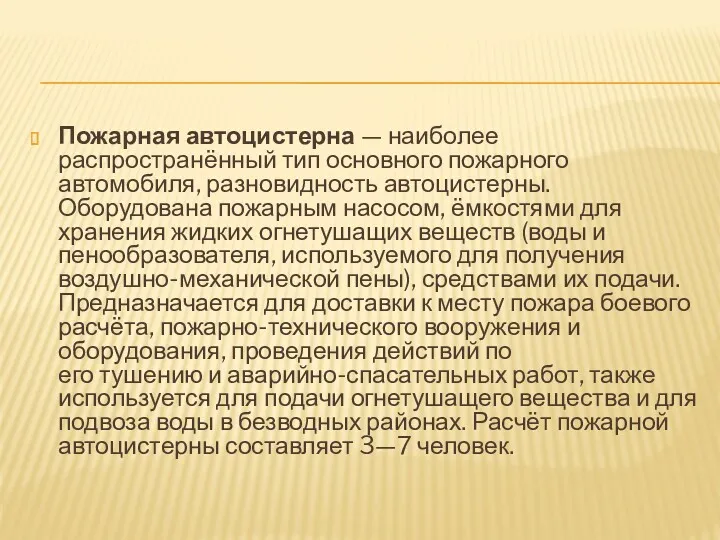 Пожарная автоцистерна — наиболее распространённый тип основного пожарного автомобиля, разновидность автоцистерны. Оборудована пожарным насосом, ёмкостями для хранения жидких огнетушащих веществ (воды и пенообразователя, используемого для получения воздушно-механической пены), средствами их подачи. Предназначается для доставки к месту пожара боевого расчёта, пожарно-технического вооружения и оборудования, проведения действий по его тушению и аварийно-спасательных работ, также используется для подачи огнетушащего вещества и для подвоза воды в безводных районах. Расчёт пожарной автоцистерны составляет 3—7 человек.